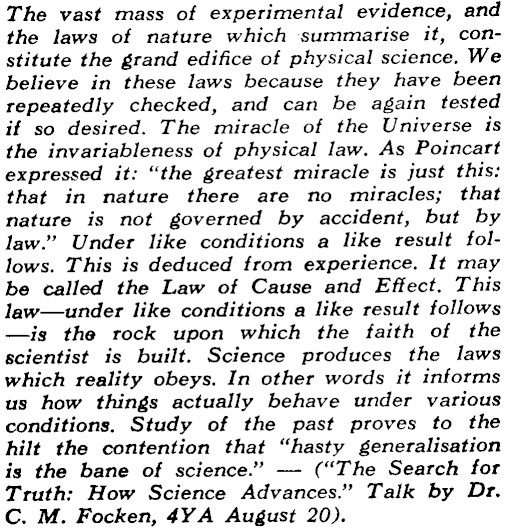 The vast mass of experimental evidence, and the laws of nature which summarise it, constitute the grand edifice of physical science. We believe in these laws because they have been repeatedly checked, and can be again tested if so desired. The miracle of the Universe is the invariableness of physical law. As Poincart expressed it: "the greatest miracle is just this: that in nature there are no miracles; that nature is not governed by accident, but by law." Under like conditions a like result follows. This is deduced from experience. It may be called the Law of Cause and Effect. This law—under like conditions a like result follows—is the rock upon which the faith of the scientist is built. Science produces the laws which reality obeys. In other words it informs us how things actually behave under various conditions. Study of the past proves to the hilt the contention that "hasty generalisation is the bane of science." — ("The Search for Truth: How Science Advances." Talk by Dr. C. M. Focken, 4YA August 20).